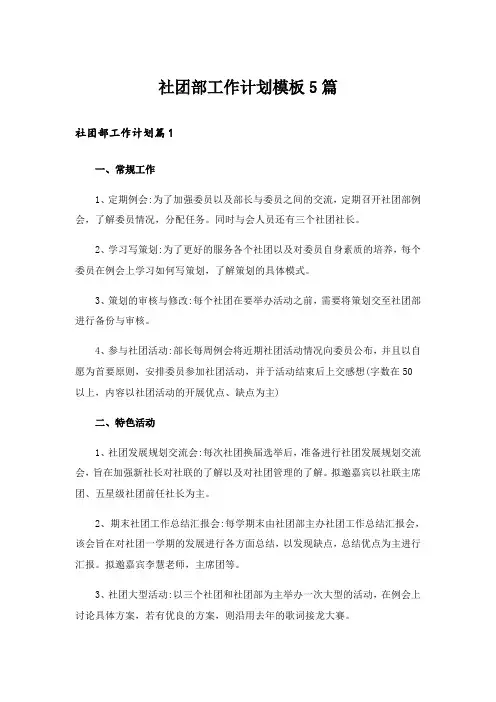 社团部工作计划模板5篇

社团部工作计划篇1

一、常规工作

1、定期例会:为了加强委员以及部长与委员之间的交流，定期召开社团部例会，了解委员情况，分配任务。同时与会人员还有三个社团社长。

2、学习写策划:为了更好的服务各个社团以及对委员自身素质的培养，每个委员在例会上学习如何写策划，了解策划的具体模式。

3、策划的审核与修改:每个社团在要举办活动之前，需要将策划交至社团部进行备份与审核。

4、参与社团活动:部长每周例会将近期社团活动情况向委员公布，并且以自愿为首要原则，安排委员参加社团活动，并于活动结束后上交感想(字数在50以上，内容以社团活动的开展优点、缺点为主)

二、特色活动

1、社团发展规划交流会:每次社团换届选举后，准备进行社团发展规划交流会，旨在加强新社长对社联的了解以及对社团管理的了解。拟邀嘉宾以社联主席团、五星级社团前任社长为主。

2、期末社团工作总结汇报会:每学期末由社团部主办社团工作总结汇报会，该会旨在对社团一学期的发展进行各方面总结，以发现缺点，总结优点为主进行汇报。拟邀嘉宾李慧老师，主席团等。

3、社团大型活动:以三个社团和社团部为主举办一次大型的活动，在例会上讨论具体方案，若有优良的方案，则沿用去年的歌词接龙大赛。